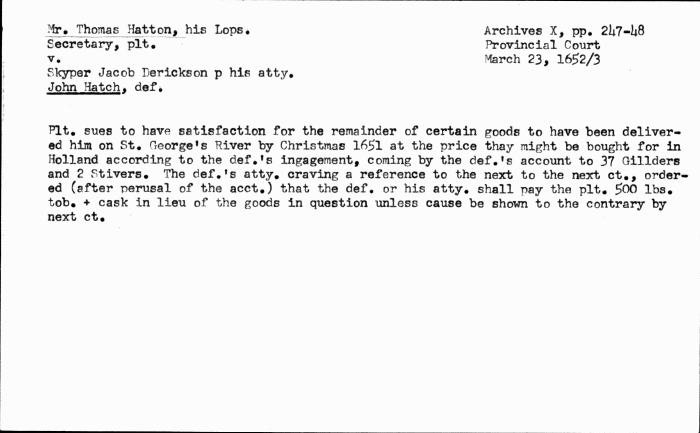 Mr. Thomas Hatton, his Lops.
Secretary, plt.
v.
Skyper Jacob Derickson p his atty.
John Hatch, def.

Archives X, pp. 247-48
Provincial Court
March 23, 1652/3

Plt. sues to have satisfaction for the remainder of certain goods to have been delivered him on St. George's River by Christmas 1651 at the price thay might be bought for in Holland according to the def.'s ingagement, coming by the def.'s account to 37 Gillders and 2 Stivers. The def.'s atty. craving a reference to the next to the next ct., ordered (after perusal of the acct.) that the def. or his atty. shall pay the plt. 500 lbs. tob. + cask in lieu of the goods in question unless cause be shown to the contrary by next ct.